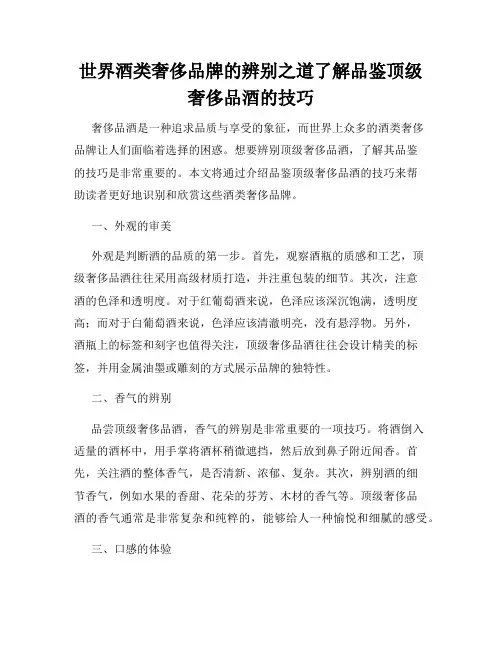 世界酒类奢侈品牌的辨别之道了解品鉴顶级奢侈品酒的技巧

奢侈品酒是一种追求品质与享受的象征，而世界上众多的酒类奢侈品牌让人们面临着选择的困惑。想要辨别顶级奢侈品酒，了解其品鉴的技巧是非常重要的。本文将通过介绍品鉴顶级奢侈品酒的技巧来帮助读者更好地识别和欣赏这些酒类奢侈品牌。

一、外观的审美

外观是判断酒的品质的第一步。首先，观察酒瓶的质感和工艺，顶级奢侈品酒往往采用高级材质打造，并注重包装的细节。其次，注意酒的色泽和透明度。对于红葡萄酒来说，色泽应该深沉饱满，透明度高；而对于白葡萄酒来说，色泽应该清澈明亮，没有悬浮物。另外，酒瓶上的标签和刻字也值得关注，顶级奢侈品酒往往会设计精美的标签，并用金属油墨或雕刻的方式展示品牌的独特性。

二、香气的辨别

品尝顶级奢侈品酒，香气的辨别是非常重要的一项技巧。将酒倒入适量的酒杯中，用手掌将酒杯稍微遮挡，然后放到鼻子附近闻香。首先，关注酒的整体香气，是否清新、浓郁、复杂。其次，辨别酒的细节香气，例如水果的香甜、花朵的芬芳、木材的香气等。顶级奢侈品酒的香气通常是非常复杂和纯粹的，能够给人一种愉悦和细腻的感受。

三、口感的体验